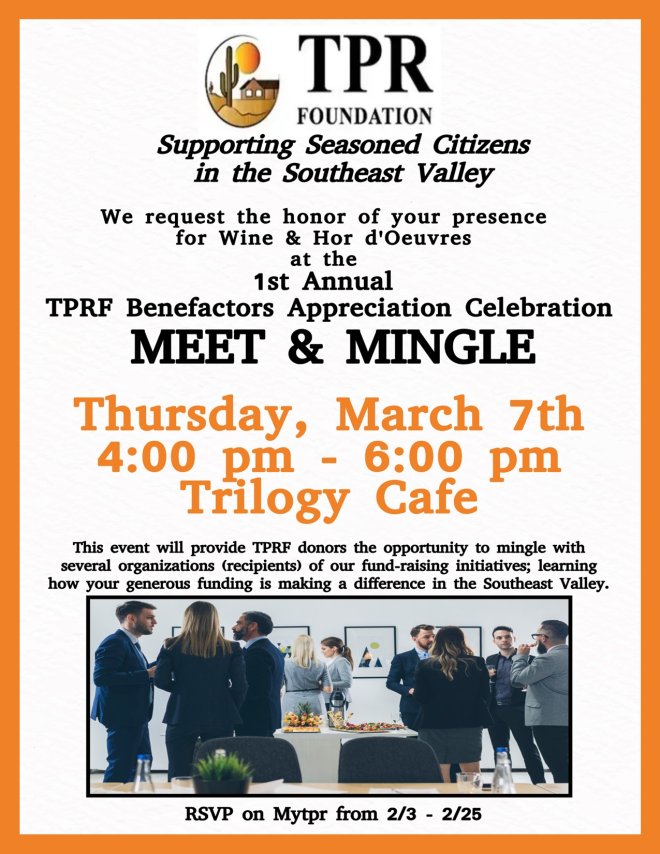 TPR
FOUNDATION

Supporting Seasoned Citizens
in the Southeast Valley

We request the honor of your presence
for Wine & Hor d'Oeuvres
at the
1st Annual
TPRF Benefactors Appreciation Celebration

MEET & MINGLE

Thursday, March 7th
4:00 pm - 6:00 pm
Trilogy Cafe

This event will provide TPRF donors the opportunity to mingle with several organizations (recipients) of our fund-raising initiatives; learning how your generous funding is making a difference in the Southeast Valley.

RSVP on Mytpr from 2/3 - 2/25